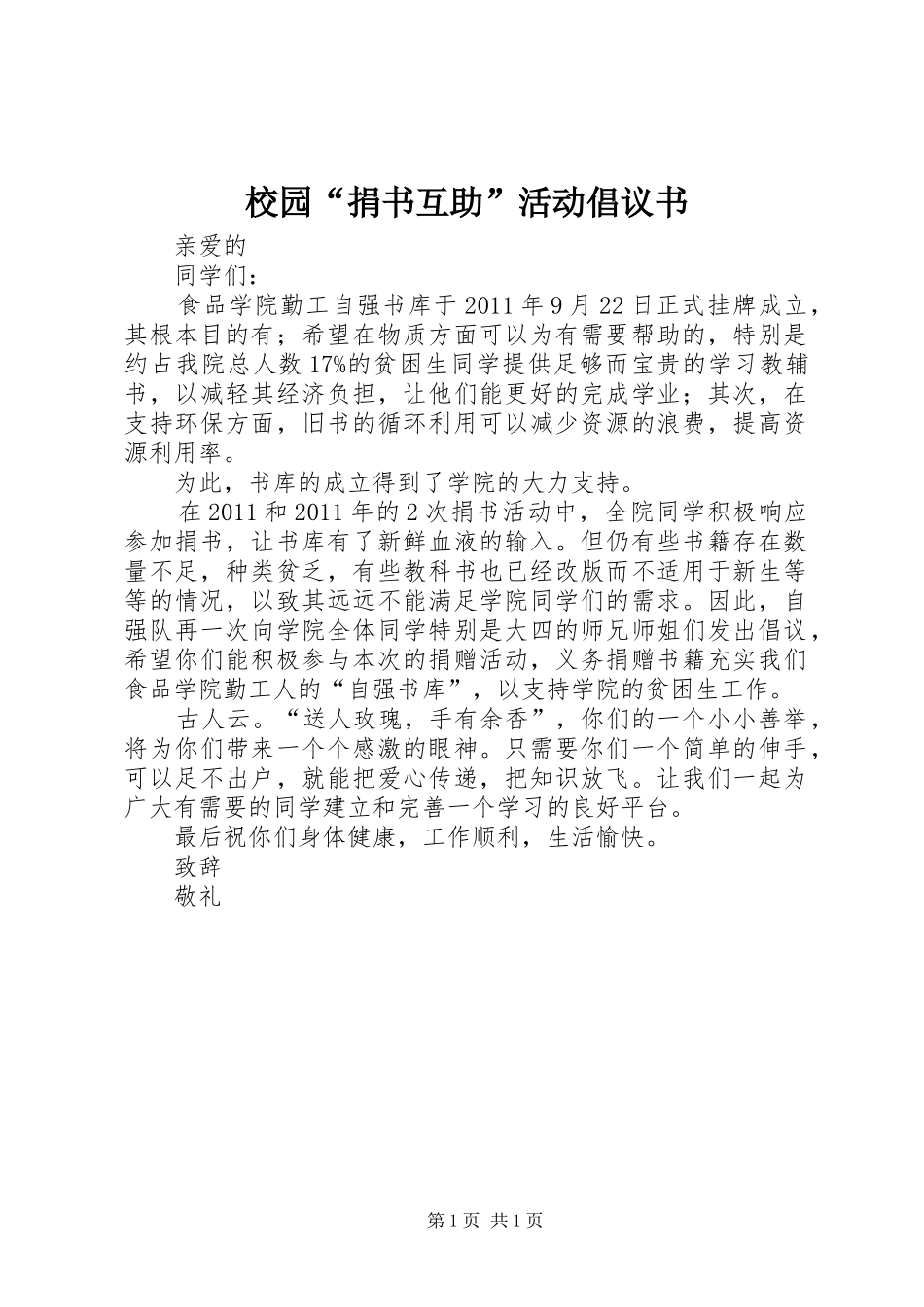 校园“捐书互助”活动倡议书

亲爱的

同学们：

食品学院勤工自强书库于2011年9月22日正式挂牌成立，其根本目的有；希望在物质方面可以为有需要帮助的，特别是约占我院总人数17%的贫困生同学提供足够而宝贵的学习教辅书，以减轻其经济负担，让他们能更好的完成学业；其次，在支持环保方面，旧书的循环利用可以减少资源的浪费，提高资源利用率。

为此，书库的成立得到了学院的大力支持。

在2011和2011年的2次捐书活动中，全院同学积极响应参加捐书，让书库有了新鲜血液的输入。但仍有些书籍存在数量不足，种类贫乏，有些教科书也已经改版而不适用于新生等等的情况，以致其远远不能满足学院同学们的需求。因此，自强队再一次向学院全体同学特别是大四的师兄师姐们发出倡议，希望你们能积极参与本次的捐赠活动，义务捐赠书籍充实我们食品学院勤工人的“自强书库”，以支持学院的贫困生工作。

古人云。“送人玫瑰，手有余香”，你们的一个小小善举，将为你们带来一个个感激的眼神。只需要你们一个简单的伸手，可以足不出户，就能把爱心传递，把知识放飞。让我们一起为广大有需要的同学建立和完善一个学习的良好平台。

最后祝你们身体健康，工作顺利，生活愉快。

致辞

敬礼

第1页 共1页